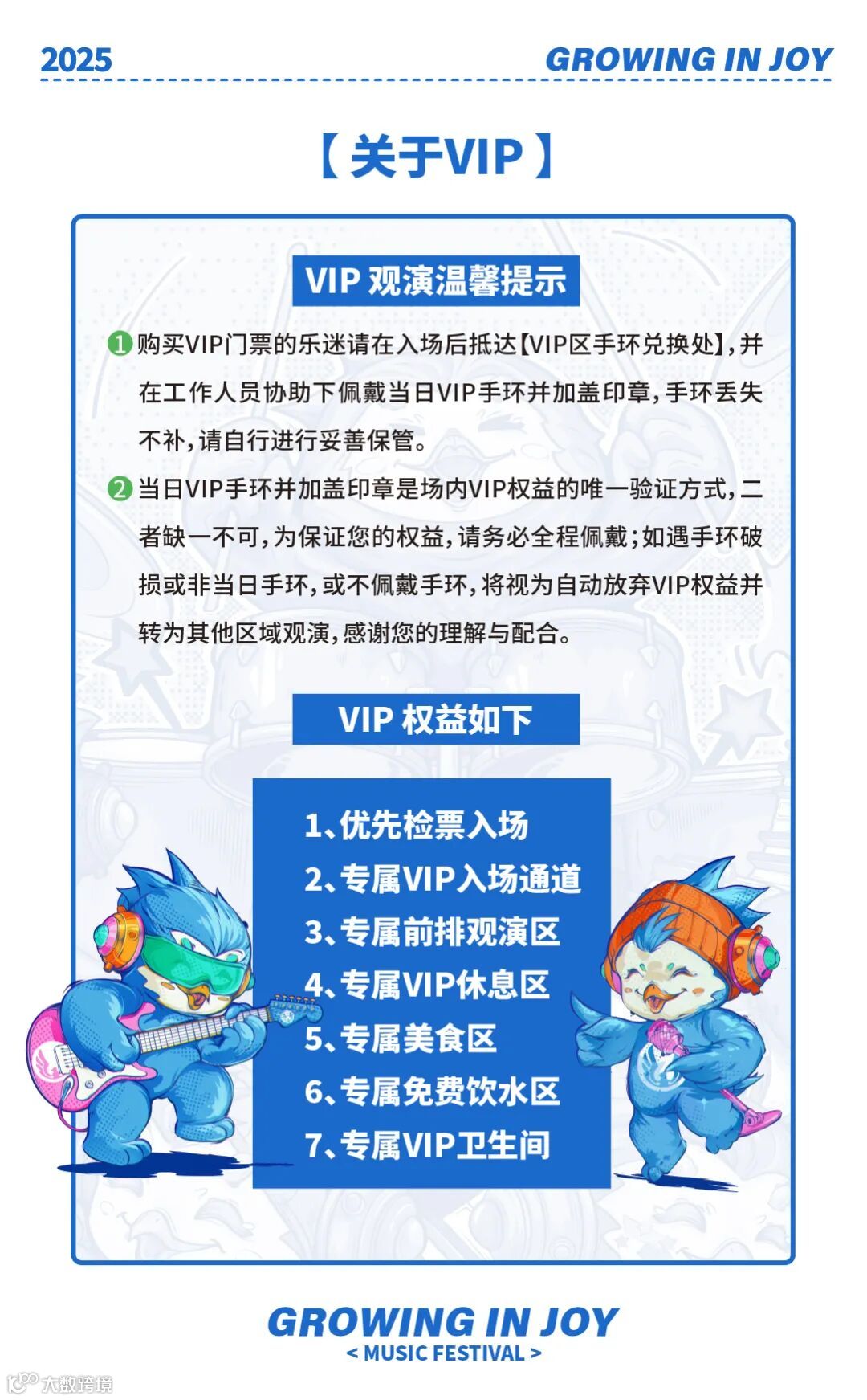 2025

GROWING IN JOY

【关于VIP】

VIP观演温馨提示

❶购买VIP门票的乐迷请在入场后抵达【VIP区手环兑换处】,并在工作人员协助下佩戴当日VIP手环并加盖印章,手环丢失不补,请自行进行妥善保管。

❷当日VIP手环并加盖印章是场内VIP权益的唯一验证方式,二者缺一不可,为保证您的权益,请务必全程佩戴;如遇手环破损或非当日手环,或不佩戴手环,将视为自动放弃VIP权益并转为其他区域观演,感谢您的理解与配合。

VIP权益如下

1、优先检票入场
2、专属VIP入场通道
3、专属前排观演区
4、专属VIP休息区
5、专属美食区
6、专属免费饮水区
7、专属VIP卫生间

GROWING IN JOY
< MUSIC FESTIVAL >

大数跨境